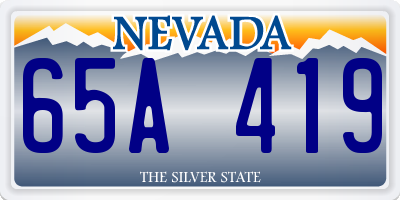 NEVADA

65A 419

THE SILVER STATE